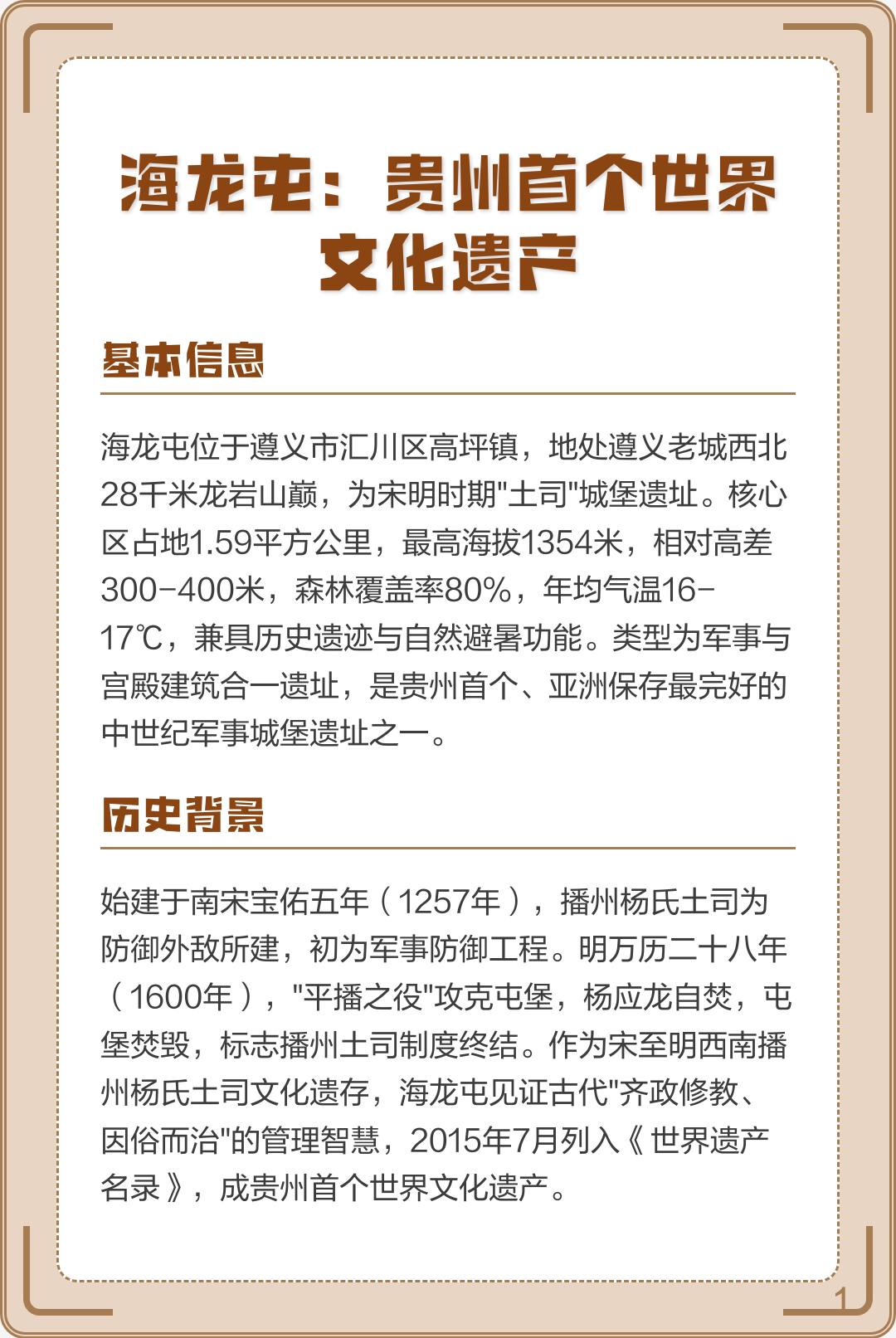 海龙屯：贵州首个世界文化遗产

基本信息

海龙屯位于遵义市汇川区高坪镇，地处遵义老城西北28千米龙岩山巅，为宋明时期"土司"城堡遗址。核心区占地1.59平方公里，最高海拔1354米，相对高差300-400米，森林覆盖率80%，年均气温16-17℃，兼具历史遗迹与自然避暑功能。类型为军事与宫殿建筑合一遗址，是贵州首个、亚洲保存最完好的中世纪军事城堡遗址之一。

历史背景

始建于南宋宝佑五年（1257年），播州杨氏土司为防御外敌所建，初为军事防御工程。明万历二十八年（1600年），"平播之役"攻克屯堡，杨应龙自焚，屯堡焚毁，标志播州土司制度终结。作为宋至明西南播州杨氏土司文化遗存，海龙屯见证古代"齐政修教、因俗而治"的管理智慧，2015年7月列入《世界遗产名录》，成贵州首个世界文化遗产。

1